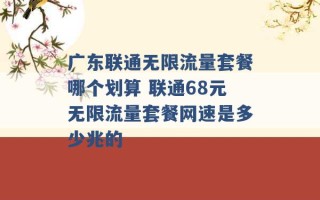 广东联通无限流量套餐哪个划算 联通68元无限流量套餐网速是多少兆的